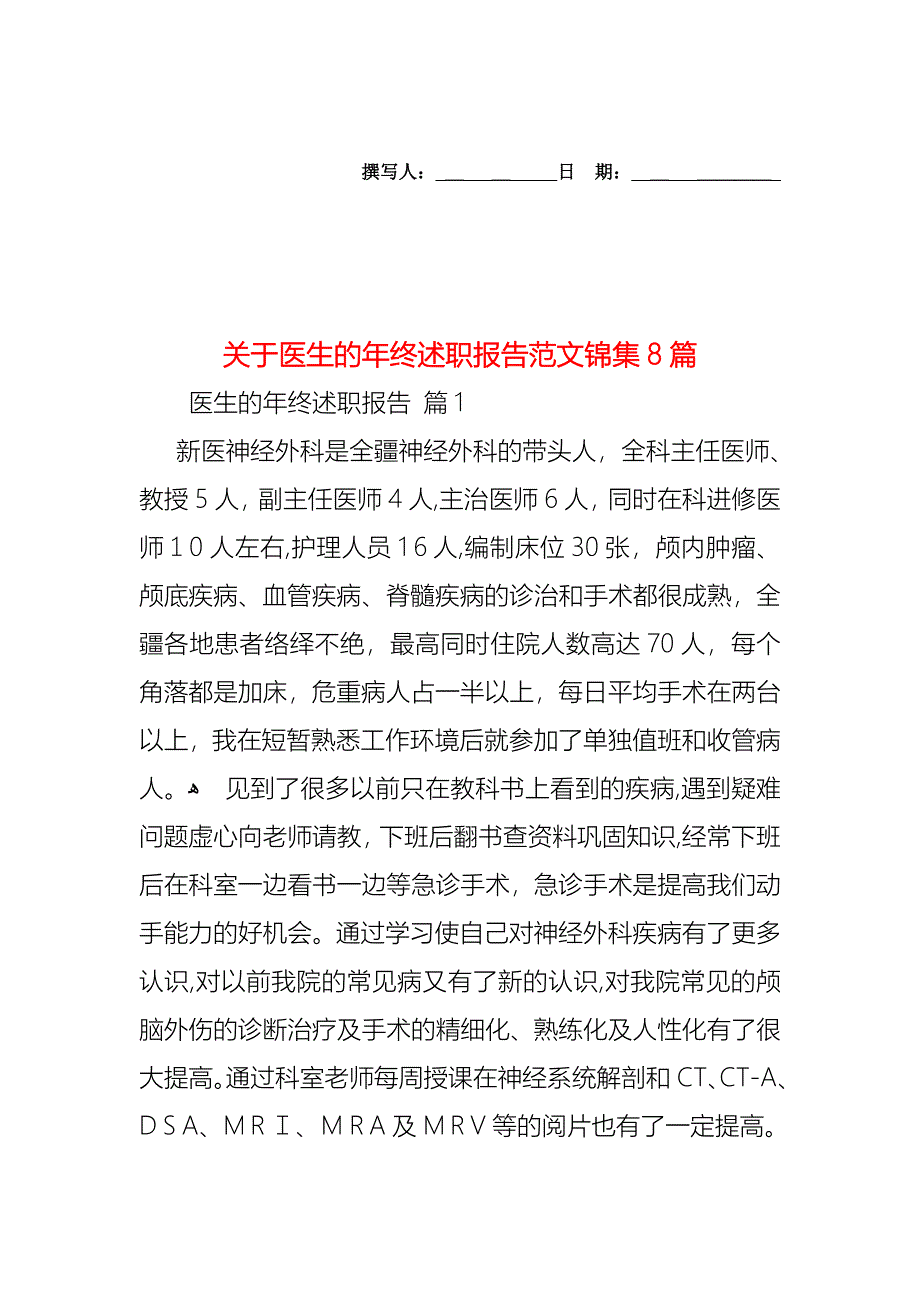 撰写人：____________日　期：______________

关于医生的年终述职报告范文锦集8篇

医生的年终述职报告 篇1

新医神经外科是全疆神经外科的带头人，全科主任医师、教授５人，副主任医师４人,主治医师６人，同时在科进修医师１０人左右,护理人员16人,编制床位30张，颅内肿瘤、颅底疾病、血管疾病、脊髓疾病的诊治和手术都很成熟，全疆各地患者络绎不绝，最高同时住院人数高达70人，每个角落都是加床，危重病人占一半以上，每日平均手术在两台以上，我在短暂熟悉工作环境后就参加了单独值班和收管病人。 见到了很多以前只在教科书上看到的疾病,遇到疑难问题虚心向老师请教，下班后翻书查资料巩固知识,经常下班后在科室一边看书一边等急诊手术，急诊手术是提高我们动手能力的好机会。通过学习使自己对神经外科疾病有了更多认识,对以前我院的常见病又有了新的认识,对我院常见的颅脑外伤的诊断治疗及手术的精细化、熟练化及人性化有了很大提高。通过科室老师每周授课在神经系统解剖和CT、CT-A、ＤＳＡ、ＭＲＩ、ＭＲＡ及ＭＲＶ等的阅片也有了一定提高。